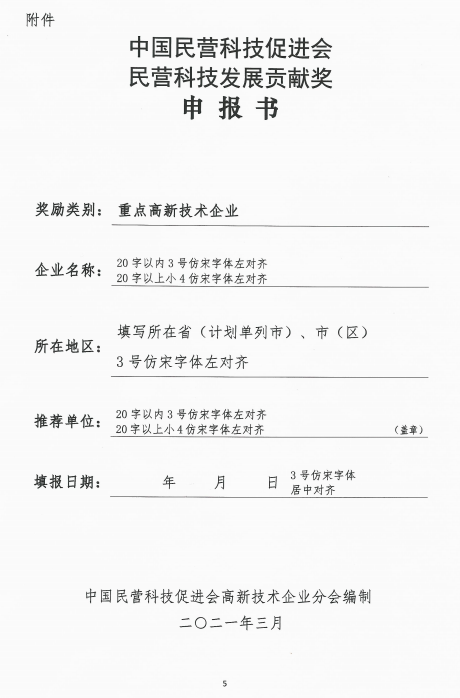 附件

中国民营科技促进会
民营科技发展贡献奖
申 报 书

奖励类别： 重点高新技术企业

企业名称： 20字以内3号仿宋字体左对齐
20字以上小4仿宋字体左对齐

所在地区： 填写所在省（计划单列市）、市（区）
3号仿宋字体左对齐

推荐单位： 20字以内3号仿宋字体左对齐
20字以上小4仿宋字体左对齐 （盖章）

填报日期： 年 月 日 3号仿宋字体
居中对齐

中国民营科技促进会高新技术企业分会编制
二〇二一年三月

5